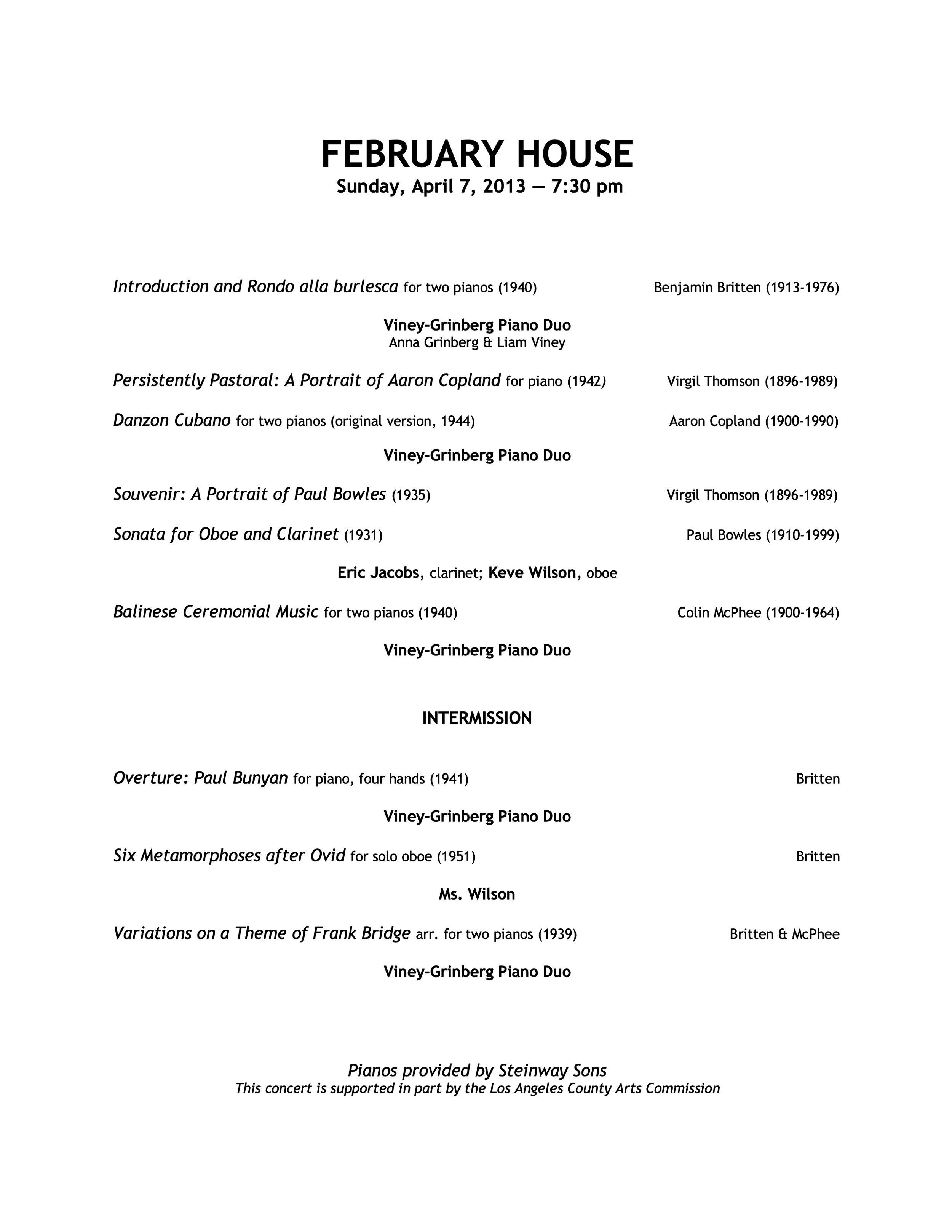 FEBRUARY HOUSE
Sunday, April 7, 2013 — 7:30 pm

Introduction and Rondo alla burlesca for two pianos (1940) Benjamin Britten (1913-1976)

Viney-Grinberg Piano Duo
Anna Grinberg & Liam Viney

Persistently Pastoral: A Portrait of Aaron Copland for piano (1942) Virgil Thomson (1896-1989)

Danzon Cubano for two pianos (original version, 1944) Aaron Copland (1900-1990)

Viney-Grinberg Piano Duo

Souvenir: A Portrait of Paul Bowles (1935) Virgil Thomson (1896-1989)

Sonata for Oboe and Clarinet (1931) Paul Bowles (1910-1999)

Eric Jacobs, clarinet; Keve Wilson, oboe

Balinese Ceremonial Music for two pianos (1940) Colin McPhee (1900-1964)

Viney-Grinberg Piano Duo

INTERMISSION

Overture: Paul Bunyan for piano, four hands (1941) Britten

Viney-Grinberg Piano Duo

Six Metamorphoses after Ovid for solo oboe (1951) Britten

Ms. Wilson

Variations on a Theme of Frank Bridge arr. for two pianos (1939) Britten & McPhee

Viney-Grinberg Piano Duo

Pianos provided by Steinway Sons
This concert is supported in part by the Los Angeles County Arts Commission